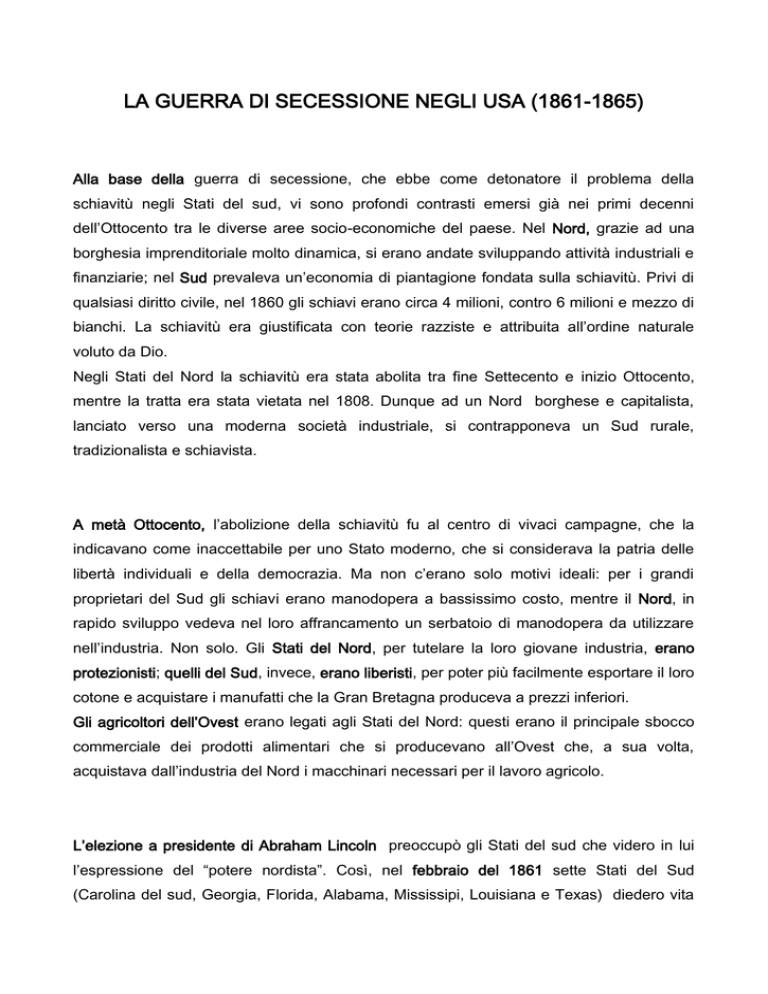 LA GUERRA DI SECESSIONE NEGLI USA (1861-1865)

Alla base della guerra di secessione, che ebbe come detonatore il problema della schiavitù negli Stati del sud, vi sono profondi contrasti emersi già nei primi decenni dell'Ottocento tra le diverse aree socio-economiche del paese. Nel Nord, grazie ad una borghesia imprenditoriale molto dinamica, si erano andate sviluppando attività industriali e finanziarie; nel Sud prevaleva un'economia di piantagione fondata sulla schiavitù. Privi di qualsiasi diritto civile, nel 1860 gli schiavi erano circa 4 milioni, contro 6 milioni e mezzo di bianchi. La schiavitù era giustificata con teorie razziste e attribuita all'ordine naturale voluto da Dio.
Negli Stati del Nord la schiavitù era stata abolita tra fine Settecento e inizio Ottocento, mentre la tratta era stata vietata nel 1808. Dunque ad un Nord borghese e capitalista, lanciato verso una moderna società industriale, si contrapponeva un Sud rurale, tradizionalista e schiavista.

A metà Ottocento, l'abolizione della schiavitù fu al centro di vivaci campagne, che la indicavano come inaccettabile per uno Stato moderno, che si considerava la patria delle libertà individuali e della democrazia. Ma non c'erano solo motivi ideali: per i grandi proprietari del Sud gli schiavi erano manodopera a bassissimo costo, mentre il Nord, in rapido sviluppo vedeva nel loro affrancamento un serbatoio di manodopera da utilizzare nell'industria. Non solo. Gli Stati del Nord, per tutelare la loro giovane industria, erano protezionisti; quelli del Sud, invece, erano liberisti, per poter più facilmente esportare il loro cotone e acquistare i manufatti che la Gran Bretagna produceva a prezzi inferiori.
Gli agricoltori dell'Ovest erano legati agli Stati del Nord: questi erano il principale sbocco commerciale dei prodotti alimentari che si producevano all'Ovest che, a sua volta, acquistava dall'industria del Nord i macchinari necessari per il lavoro agricolo.

L'elezione a presidente di Abraham Lincoln preoccupò gli Stati del sud che videro in lui l'espressione del "potere nordista". Così, nel febbraio del 1861 sette Stati del Sud (Carolina del sud, Georgia, Florida, Alabama, Mississipi, Louisiana e Texas) diedero vita